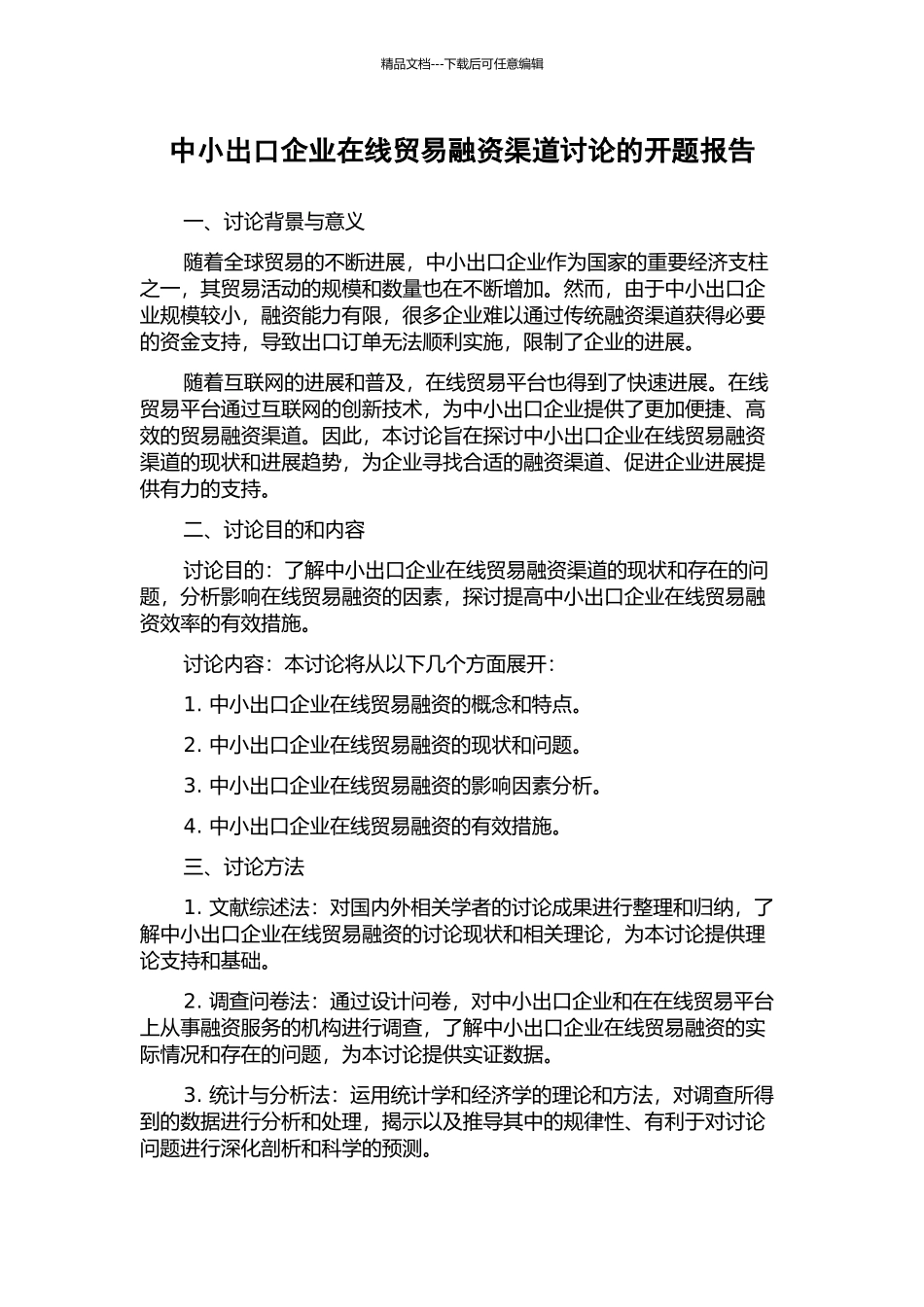 精品文档---下载后可任意编辑

中小出口企业在线贸易融资渠道讨论的开题报告

一、讨论背景与意义

随着全球贸易的不断进展，中小出口企业作为国家的重要经济支柱之一，其贸易活动的规模和数量也在不断增加。然而，由于中小出口企业规模较小，融资能力有限，很多企业难以通过传统融资渠道获得必要的资金支持，导致出口订单无法顺利实施，限制了企业的进展。

随着互联网的进展和普及，在线贸易平台也得到了快速进展。在线贸易平台通过互联网的创新技术，为中小出口企业提供了更加便捷、高效的贸易融资渠道。因此，本讨论旨在探讨中小出口企业在线贸易融资渠道的现状和进展趋势，为企业寻找合适的融资渠道、促进企业进展提供有力的支持。

二、讨论目的和内容

讨论目的：了解中小出口企业在线贸易融资渠道的现状和存在的问题，分析影响在线贸易融资的因素，探讨提高中小出口企业在线贸易融资效率的有效措施。

讨论内容：本讨论将从以下几个方面展开：

1. 中小出口企业在线贸易融资的概念和特点。

2. 中小出口企业在线贸易融资的现状和问题。

3. 中小出口企业在线贸易融资的影响因素分析。

4. 中小出口企业在线贸易融资的有效措施。

三、讨论方法

1. 文献综述法：对国内外相关学者的讨论成果进行整理和归纳，了解中小出口企业在线贸易融资的讨论现状和相关理论，为本讨论提供理论支持和基础。

2. 调查问卷法：通过设计问卷，对中小出口企业和在在线贸易平台上从事融资服务的机构进行调查，了解中小出口企业在线贸易融资的实际情况和存在的问题，为本讨论提供实证数据。

3. 统计与分析法：运用统计学和经济学的理论和方法，对调查所得到的数据进行分析和处理，揭示以及推导其中的规律性、有利于对讨论问题进行深化剖析和科学的预测。